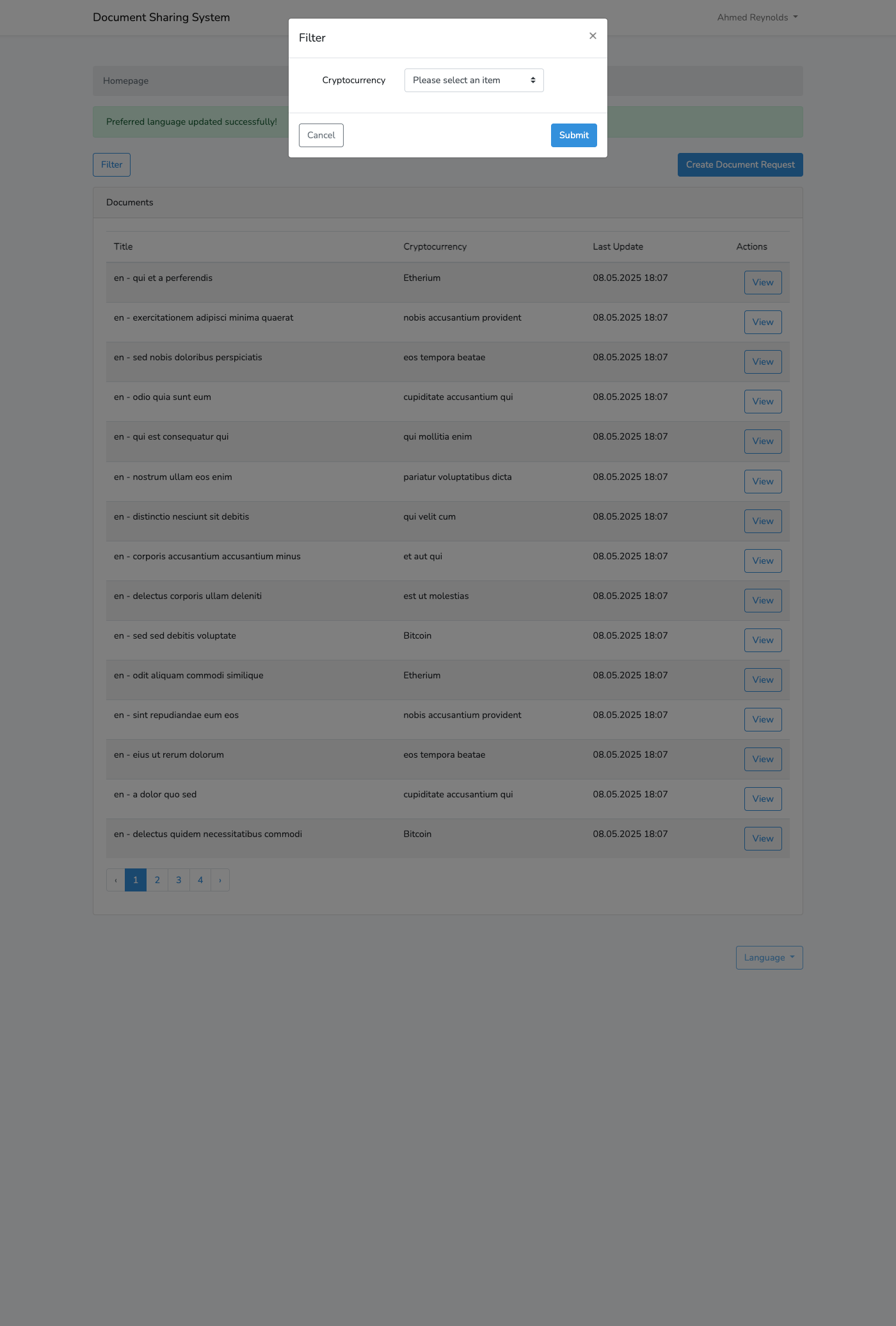 Document Sharing System

Ahmed Reynolds

Filter ×

Cryptocurrency Please select an item

Cancel Submit

Homepage

Preferred language updated successfully!

Filter

Create Document Request

Documents

| Title | Cryptocurrency | Last Update | Actions |
|---|---|---|---|
| en - qui et a perferendis | Etherium | 08.05.2025 18:07 | View |
| en - exercitationem adipisci minima quaerat | nobis accusantium provident | 08.05.2025 18:07 | View |
| en - sed nobis doloribus perspiciatis | eos tempora beatae | 08.05.2025 18:07 | View |
| en - odio quia sunt eum | cupiditate accusantium qui | 08.05.2025 18:07 | View |
| en - qui est consequatur qui | qui mollitia enim | 08.05.2025 18:07 | View |
| en - nostrum ullam eos enim | pariatur voluptatibus dicta | 08.05.2025 18:07 | View |
| en - distinctio nesciunt sit debitis | qui velit cum | 08.05.2025 18:07 | View |
| en - corporis accusantium accusantium minus | et aut qui | 08.05.2025 18:07 | View |
| en - delectus corporis ullam deleniti | est ut molestias | 08.05.2025 18:07 | View |
| en - sed sed debitis voluptate | Bitcoin | 08.05.2025 18:07 | View |
| en - odit aliquam commodi similique | Etherium | 08.05.2025 18:07 | View |
| en - sint repudiandae eum eos | nobis accusantium provident | 08.05.2025 18:07 | View |
| en - eius ut rerum dolorum | eos tempora beatae | 08.05.2025 18:07 | View |
| en - a dolor quo sed | cupiditate accusantium qui | 08.05.2025 18:07 | View |
| en - delectus quidem necessitatibus commodi | Bitcoin | 08.05.2025 18:07 | View |

‹ 1 2 3 4 ›

Language